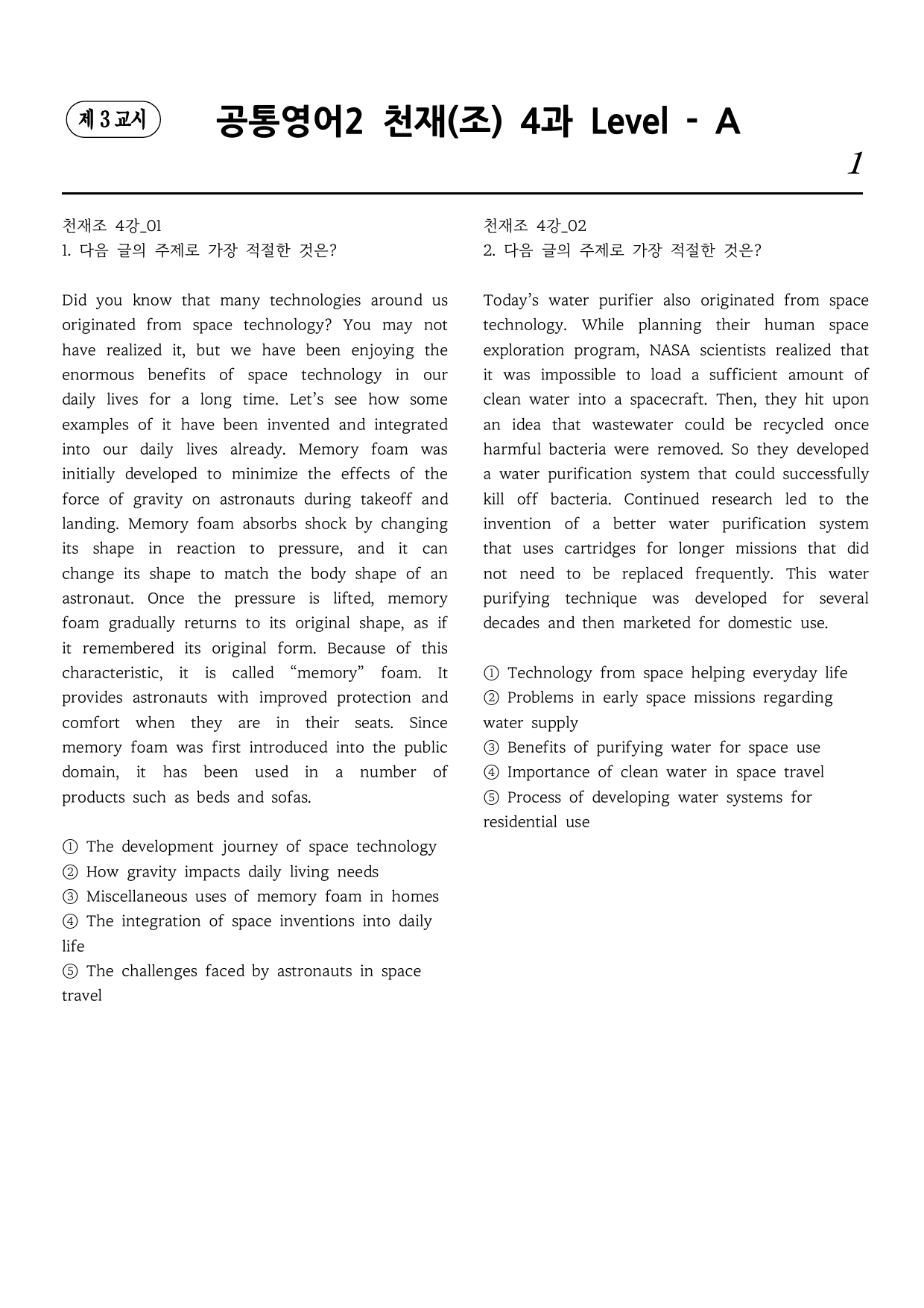 제 3 교시

공통영어2 천재(조) 4과 Level - A

1

천재조 4강_01
1. 다음 글의 주제로 가장 적절한 것은?

Did you know that many technologies around us originated from space technology? You may not have realized it, but we have been enjoying the enormous benefits of space technology in our daily lives for a long time. Let's see how some examples of it have been invented and integrated into our daily lives already. Memory foam was initially developed to minimize the effects of the force of gravity on astronauts during takeoff and landing. Memory foam absorbs shock by changing its shape in reaction to pressure, and it can change its shape to match the body shape of an astronaut. Once the pressure is lifted, memory foam gradually returns to its original shape, as if it remembered its original form. Because of this characteristic, it is called "memory" foam. It provides astronauts with improved protection and comfort when they are in their seats. Since memory foam was first introduced into the public domain, it has been used in a number of products such as beds and sofas.

① The development journey of space technology
② How gravity impacts daily living needs
③ Miscellaneous uses of memory foam in homes
④ The integration of space inventions into daily life
⑤ The challenges faced by astronauts in space travel

천재조 4강_02
2. 다음 글의 주제로 가장 적절한 것은?

Today's water purifier also originated from space technology. While planning their human space exploration program, NASA scientists realized that it was impossible to load a sufficient amount of clean water into a spacecraft. Then, they hit upon an idea that wastewater could be recycled once harmful bacteria were removed. So they developed a water purification system that could successfully kill off bacteria. Continued research led to the invention of a better water purification system that uses cartridges for longer missions that did not need to be replaced frequently. This water purifying technique was developed for several decades and then marketed for domestic use.

① Technology from space helping everyday life
② Problems in early space missions regarding water supply
③ Benefits of purifying water for space use
④ Importance of clean water in space travel
⑤ Process of developing water systems for residential use